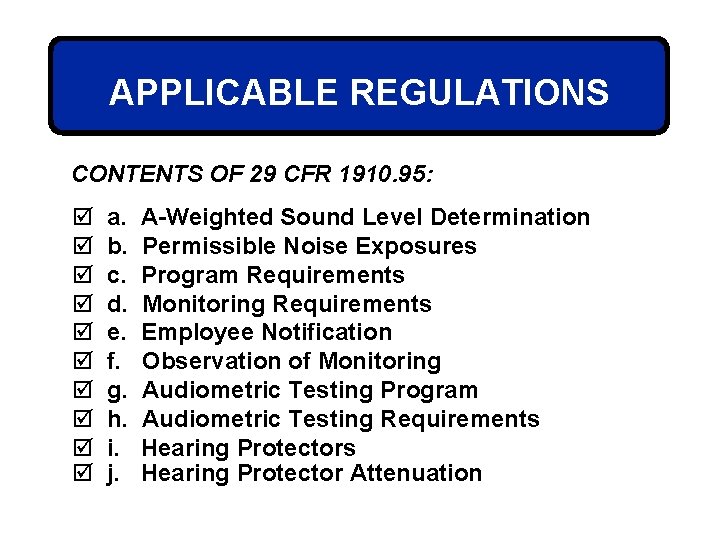 APPLICABLE REGULATIONS

CONTENTS OF 29 CFR 1910.95:

☑ a. A-Weighted Sound Level Determination
☑ b. Permissible Noise Exposures
☑ c. Program Requirements
☑ d. Monitoring Requirements
☑ e. Employee Notification
☑ f. Observation of Monitoring
☑ g. Audiometric Testing Program
☑ h. Audiometric Testing Requirements
☑ i. Hearing Protectors
☑ j. Hearing Protector Attenuation